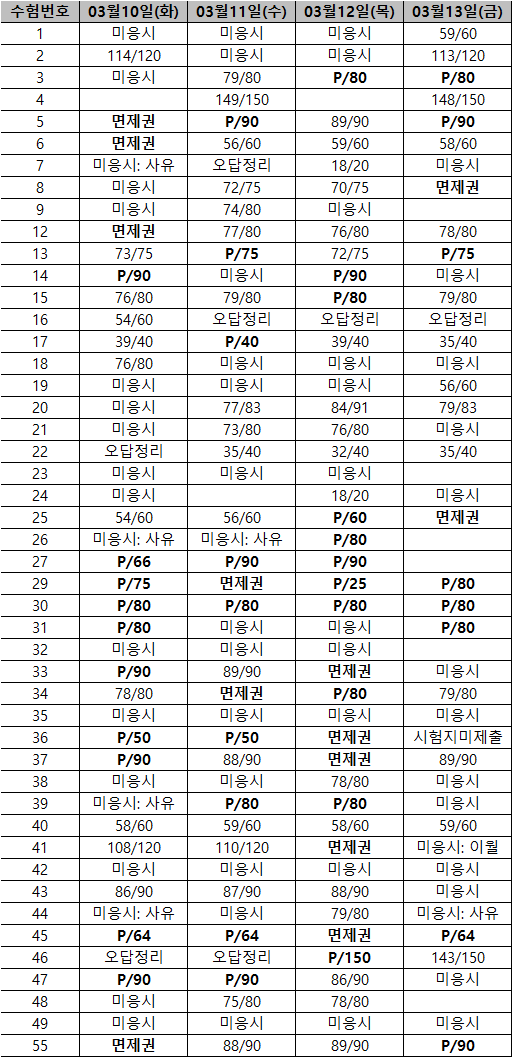 | 수험번호 | 03월10일(화) | 03월11일(수) | 03월12일(목) | 03월13일(금) |
|---|---|---|---|---|
| 1 | 미응시 | 미응시 | 미응시 | 59/60 |
| 2 | 114/120 | 미응시 | 미응시 | 113/120 |
| 3 | 미응시 | 79/80 | P/80 | P/80 |
| 4 | | 149/150 | | 148/150 |
| 5 | 면제권 | P/90 | 89/90 | P/90 |
| 6 | 면제권 | 56/60 | 59/60 | 58/60 |
| 7 | 미응시: 사유 | 오답정리 | 18/20 | 미응시 |
| 8 | 미응시 | 72/75 | 70/75 | 면제권 |
| 9 | 미응시 | 74/80 | 미응시 | |
| 12 | 면제권 | 77/80 | 76/80 | 78/80 |
| 13 | 73/75 | P/75 | 72/75 | P/75 |
| 14 | P/90 | 미응시 | P/90 | 미응시 |
| 15 | 76/80 | 79/80 | P/80 | 79/80 |
| 16 | 54/60 | 오답정리 | 오답정리 | 오답정리 |
| 17 | 39/40 | P/40 | 39/40 | 35/40 |
| 18 | 76/80 | 미응시 | 미응시 | 미응시 |
| 19 | 미응시 | 미응시 | 미응시 | 56/60 |
| 20 | 미응시 | 77/83 | 84/91 | 79/83 |
| 21 | 미응시 | 73/80 | 76/80 | 미응시 |
| 22 | 오답정리 | 35/40 | 32/40 | 35/40 |
| 23 | 미응시 | 미응시 | 미응시 | |
| 24 | 미응시 | | 18/20 | 미응시 |
| 25 | 54/60 | 56/60 | P/60 | 면제권 |
| 26 | 미응시: 사유 | 미응시: 사유 | P/80 | |
| 27 | P/66 | P/90 | P/90 | |
| 29 | P/75 | 면제권 | P/25 | P/80 |
| 30 | P/80 | P/80 | P/80 | P/80 |
| 31 | P/80 | 미응시 | 미응시 | P/80 |
| 32 | 미응시 | 미응시 | 미응시 | |
| 33 | P/90 | 89/90 | 면제권 | 미응시 |
| 34 | 78/80 | 면제권 | P/80 | 79/80 |
| 35 | 미응시 | 미응시 | 미응시 | 미응시 |
| 36 | P/50 | P/50 | 면제권 | 시험지미제출 |
| 37 | P/90 | 88/90 | 면제권 | 89/90 |
| 38 | 미응시 | 미응시 | 78/80 | 미응시 |
| 39 | 미응시: 사유 | P/80 | P/80 | 미응시 |
| 40 | 58/60 | 59/60 | 58/60 | 59/60 |
| 41 | 108/120 | 110/120 | 면제권 | 미응시: 이월 |
| 42 | 미응시 | 미응시 | 미응시 | 미응시 |
| 43 | 86/90 | 87/90 | 88/90 | 미응시 |
| 44 | 미응시: 사유 | 미응시 | 79/80 | 미응시: 사유 |
| 45 | P/64 | P/64 | 면제권 | P/64 |
| 46 | 오답정리 | 오답정리 | P/150 | 143/150 |
| 47 | P/90 | P/90 | 86/90 | 미응시 |
| 48 | 미응시 | 75/80 | 78/80 | |
| 49 | 미응시 | 미응시 | 미응시 | 미응시 |
| 55 | 면제권 | 88/90 | 89/90 | P/90 |